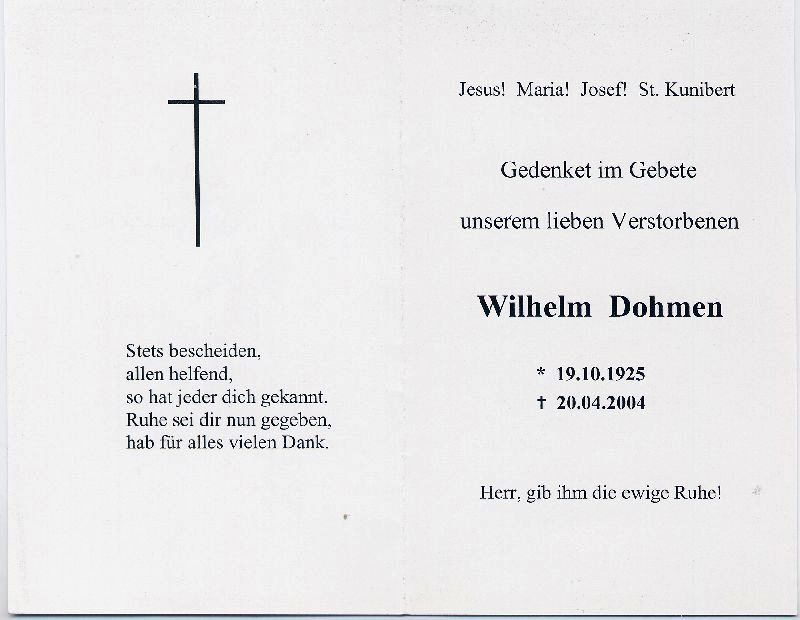 Stets bescheiden,
allen helfend,
so hat jeder dich gekannt.
Ruhe sei dir nun gegeben,
hab für alles vielen Dank.

Jesus! Maria! Josef! St. Kunibert

Gedenket im Gebete

unserem lieben Verstorbenen

Wilhelm Dohmen

* 19.10.1925
† 20.04.2004

Herr, gib ihm die ewige Ruhe!